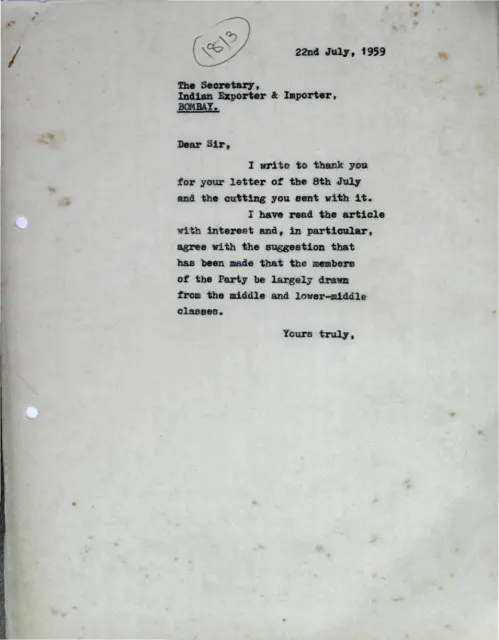 1813

22nd July, 1959

The Secretary,
Indian Exporter & Importer,
BOMBAY.

Dear Sir,

I write to thank you for your letter of the 8th July and the cutting you sent with it.

I have read the article with interest and, in particular, agree with the suggestion that has been made that the members of the Party be largely drawn from the middle and lower-middle classes.

Yours truly,